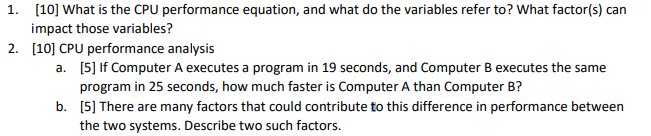 1. [10] What is the CPU performance equation, and what do the variables refer to? What factor(s) can impact those variables?

2. [10] CPU performance analysis

a. [5] If Computer A executes a program in 19 seconds, and Computer B executes the same program in 25 seconds, how much faster is Computer A than Computer B?

b. [5] There are many factors that could contribute to this difference in performance between the two systems. Describe two such factors.